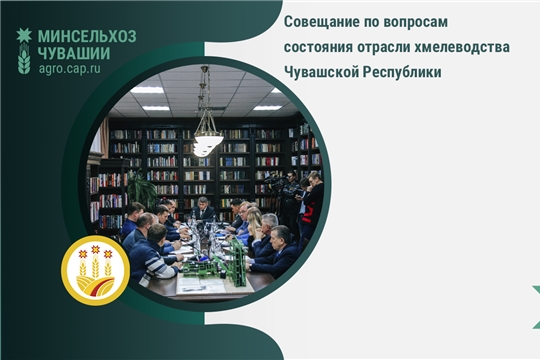 МИНСЕЛЬХОЗ ЧУВАШИИ
agro.cap.ru

Совещание по вопросам состояния отрасли хмелеводства Чувашской Республики